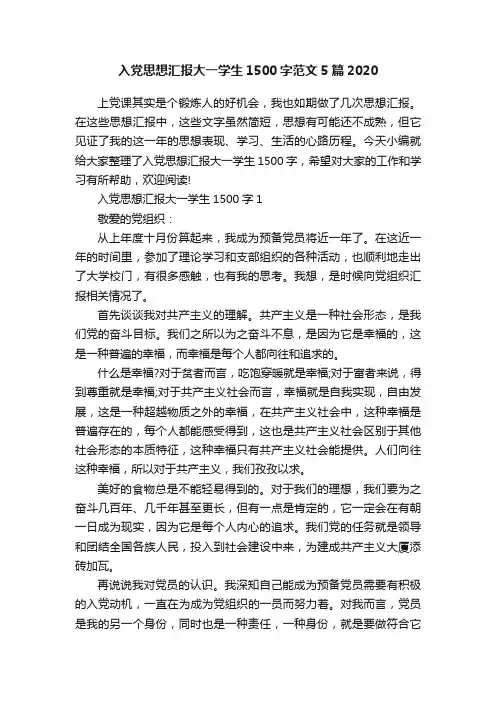 入党思想汇报大一学生1500字范文5篇2020

上党课其实是个锻炼人的好机会，我也如期做了几次思想汇报。在这些思想汇报中，这些文字虽然简短，思想有可能还不成熟，但它见证了我的这一年的思想表现、学习、生活的心路历程。今天小编就给大家整理了入党思想汇报大一学生1500字，希望对大家的工作和学习有所帮助，欢迎阅读!

入党思想汇报大一学生1500字1

敬爱的党组织：

从上年度十月份算起来，我成为预备党员将近一年了。在这近一年的时间里，参加了理论学习和支部组织的各种活动，也顺利地走出了大学校门，有很多感触，也有我的思考。我想，是时候向党组织汇报相关情况了。

首先谈谈我对共产主义的理解。共产主义是一种社会形态，是我们党的奋斗目标。我们之所以为之奋斗不息，是因为它是幸福的，这是一种普遍的幸福，而幸福是每个人都向往和追求的。

什么是幸福?对于贫者而言，吃饱穿暖就是幸福;对于富者来说，得到尊重就是幸福;对于共产主义社会而言，幸福就是自我实现，自由发展，这是一种超越物质之外的幸福，在共产主义社会中，这种幸福是普遍存在的，每个人都能感受得到，这也是共产主义社会区别于其他社会形态的本质特征，这种幸福只有共产主义社会能提供。人们向往这种幸福，所以对于共产主义，我们孜孜以求。

美好的食物总是不能轻易得到的。对于我们的理想，我们要为之奋斗几百年、几千年甚至更长，但有一点是肯定的，它一定会在有朝一日成为现实，因为它是每个人内心的追求。我们党的任务就是领导和团结全国各族人民，投入到社会建设中来，为建成共产主义大厦添砖加瓦。

再说说我对党员的认识。我深知自己能成为预备党员需要有积极的入党动机，一直在为成为党组织的一员而努力着。对我而言，党员是我的另一个身份，同时也是一种责任，一种身份，就是要做符合它